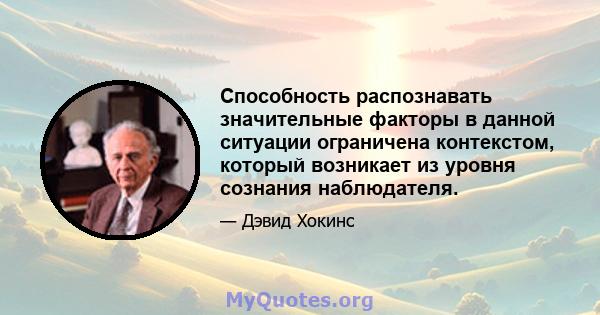 Способность распознавать значительные факторы в данной ситуации ограничена контекстом, который возникает из уровня сознания наблюдателя.

— Дэвид Хокинс

MyQuotes.org